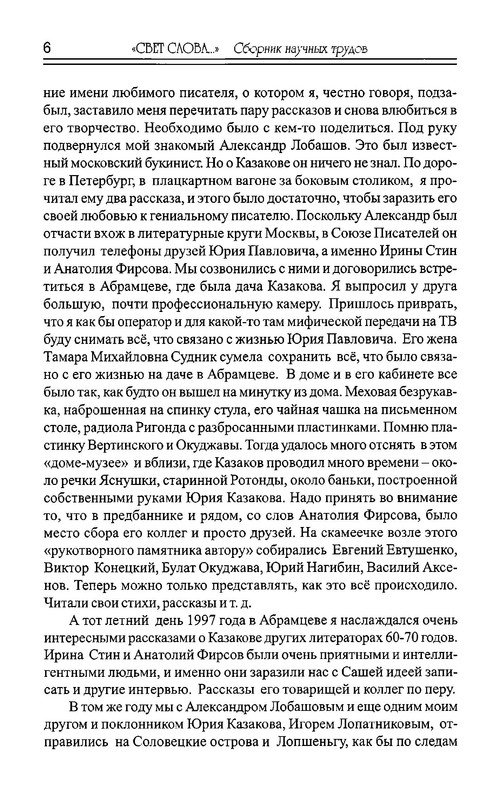 6 «СВЕТ СЛОВА...» Сборник научных трудов

ние имени любимого писателя, о котором я, честно говоря, подзабыл, заставило меня перечитать пару рассказов и снова влюбиться в его творчество. Необходимо было с кем-то поделиться. Под руку подвернулся мой знакомый Александр Лобашов. Это был известный московский букинист. Но о Казакове он ничего не знал. По дороге в Петербург, в плацкартном вагоне за боковым столиком, я прочитал ему два рассказа, и этого было достаточно, чтобы заразить его своей любовью к гениальному писателю. Поскольку Александр был отчасти вхож в литературные круги Москвы, в Союзе Писателей он получил телефоны друзей Юрия Павловича, а именно Ирины Стин и Анатолия Фирсова. Мы созвонились с ними и договорились встретиться в Абрамцеве, где была дача Казакова. Я выпросил у друга большую, почти профессиональную камеру. Пришлось приврать, что я как бы оператор и для какой-то там мифической передачи на ТВ буду снимать всё, что связано с жизнью Юрия Павловича. Его жена Тамара Михайловна Судник сумела сохранить всё, что было связано с его жизнью на даче в Абрамцеве. В доме и в его кабинете все было так, как будто он вышел на минутку из дома. Меховая безрукавка, наброшенная на спинку стула, его чайная чашка на письменном столе, радиола Ригонда с разбросанными пластинками. Помню пластинку Вертинского и Окуджавы. Тогда удалось много отснять в этом «доме-музее» и вблизи, где Казаков проводил много времени – около речки Яснушки, старинной Ротонды, около баньки, построенной собственными руками Юрия Казакова. Надо принять во внимание то, что в предбаннике и рядом, со слов Анатолия Фирсова, было место сбора его коллег и просто друзей. На скамеечке возле этого «рукотворного памятника автору» собирались Евгений Евтушенко, Виктор Конецкий, Булат Окуджава, Юрий Нагибин, Василий Аксенов. Теперь можно только представлять, как это всё происходило. Читали свои стихи, рассказы и т. д.

А тот летний день 1997 года в Абрамцеве я наслаждался очень интересными рассказами о Казакове других литераторах 60-70 годов. Ирина Стин и Анатолий Фирсов были очень приятными и интеллигентными людьми, и именно они заразили нас с Сашей идеей записать и другие интервью. Рассказы его товарищей и коллег по перу.

В том же году мы с Александром Лобашовым и еще одним моим другом и поклонником Юрия Казакова, Игорем Лопатниковым, отправились на Соловецкие острова и Лопшеньгу, как бы по следам